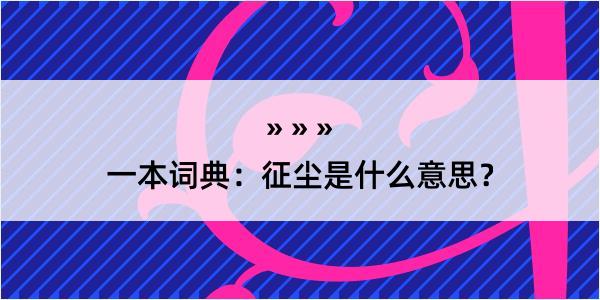 » » »
一本词典：征尘是什么意思？